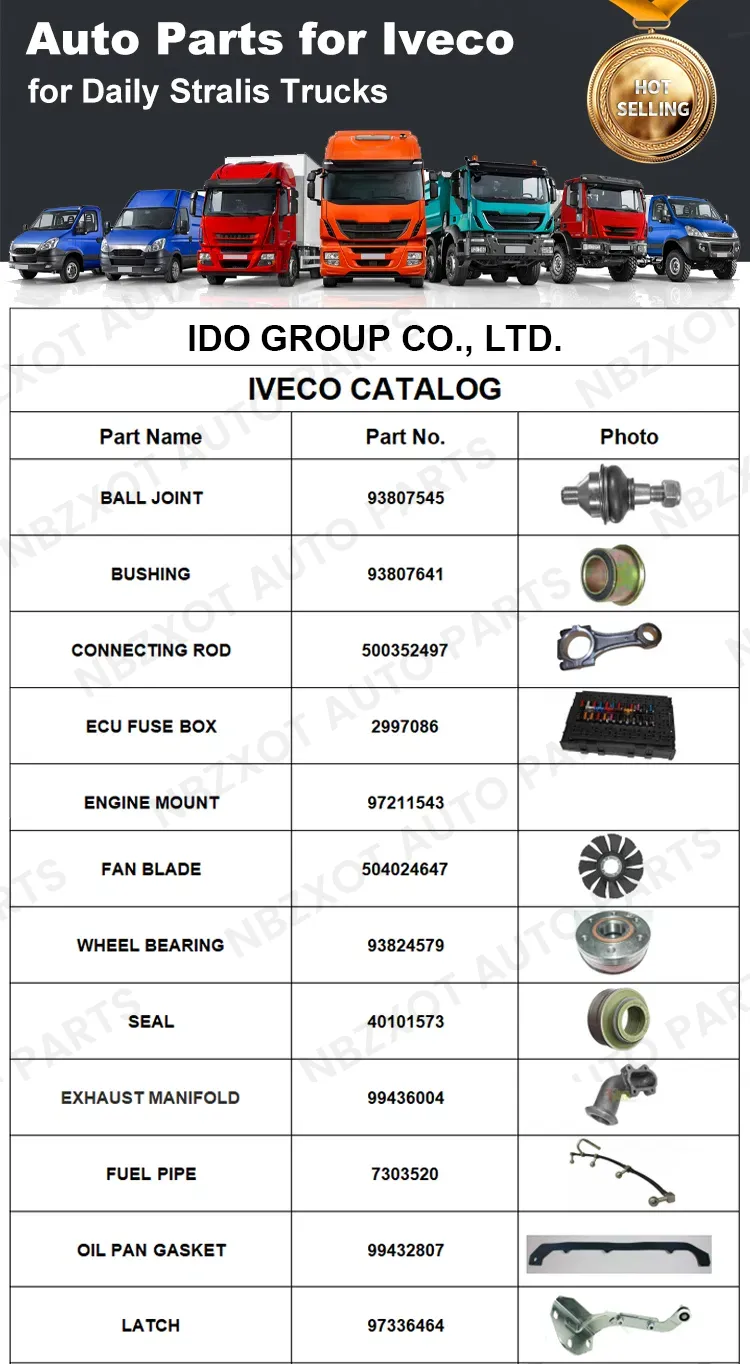 Auto Parts for Iveco
for Daily Stralis Trucks

HOT SELLING

IDO GROUP CO., LTD.

IVECO CATALOG

| Part Name | Part No. | Photo |
|---|---|---|
| BALL JOINT | 93807545 | |
| BUSHING | 93807641 | |
| CONNECTING ROD | 500352497 | |
| ECU FUSE BOX | 2997086 | |
| ENGINE MOUNT | 97211543 | |
| FAN BLADE | 504024647 | |
| WHEEL BEARING | 93824579 | |
| SEAL | 40101573 | |
| EXHAUST MANIFOLD | 99436004 | |
| FUEL PIPE | 7303520 | |
| OIL PAN GASKET | 99432807 | |
| LATCH | 97336464 | |

NBZXOT AUTO PARTS